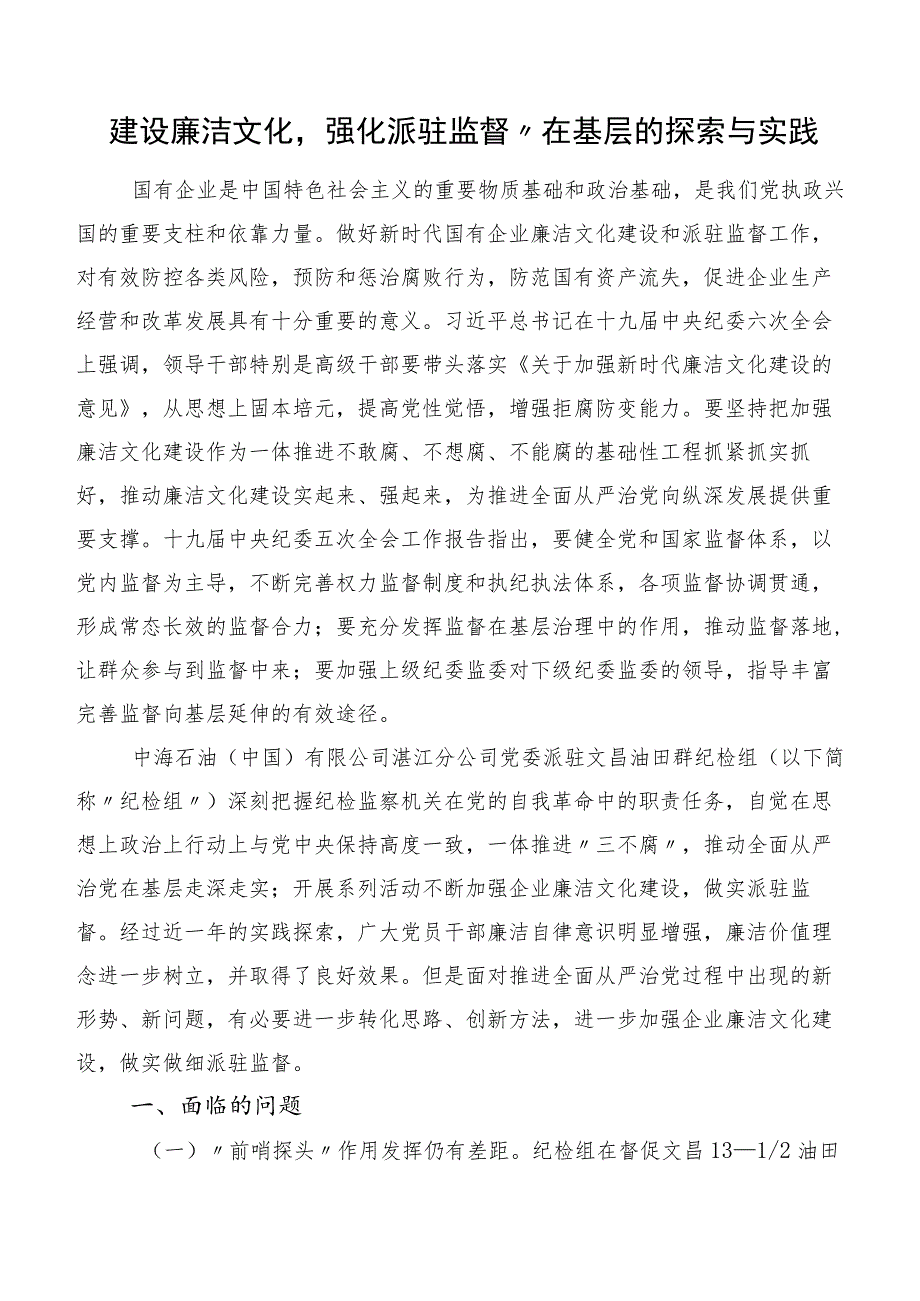 建设廉洁文化，强化派驻监督〃在基层的探索与实践

国有企业是中国特色社会主义的重要物质基础和政治基础，是我们党执政兴国的重要支柱和依靠力量。做好新时代国有企业廉洁文化建设和派驻监督工作，对有效防控各类风险，预防和惩治腐败行为，防范国有资产流失，促进企业生产经营和改革发展具有十分重要的意义。习近平总书记在十九届中央纪委六次全会上强调，领导干部特别是高级干部要带头落实《关于加强新时代廉洁文化建设的意见》，从思想上固本培元，提高党性觉悟，增强拒腐防变能力。要坚持把加强廉洁文化建设作为一体推进不敢腐、不想腐、不能腐的基础性工程抓紧抓实抓好，推动廉洁文化建设实起来、强起来，为推进全面从严治党向纵深发展提供重要支撑。十九届中央纪委五次全会工作报告指出，要健全党和国家监督体系，以党内监督为主导，不断完善权力监督制度和执纪执法体系，各项监督协调贯通，形成常态长效的监督合力；要充分发挥监督在基层治理中的作用，推动监督落地，让群众参与到监督中来；要加强上级纪委监委对下级纪委监委的领导，指导丰富完善监督向基层延伸的有效途径。

中海石油（中国）有限公司湛江分公司党委派驻文昌油田群纪检组（以下简称〃纪检组〃）深刻把握纪检监察机关在党的自我革命中的职责任务，自觉在思想上政治上行动上与党中央保持高度一致，一体推进〃三不腐〃，推动全面从严治党在基层走深走实；开展系列活动不断加强企业廉洁文化建设，做实派驻监督。经过近一年的实践探索，广大党员干部廉洁自律意识明显增强，廉洁价值理念进一步树立，并取得了良好效果。但是面对推进全面从严治党过程中出现的新形势、新问题，有必要进一步转化思路、创新方法，进一步加强企业廉洁文化建设，做实做细派驻监督。

一、面临的问题

（一）〃前哨探头〃作用发挥仍有差距。纪检组在督促文昌13—1/2油田